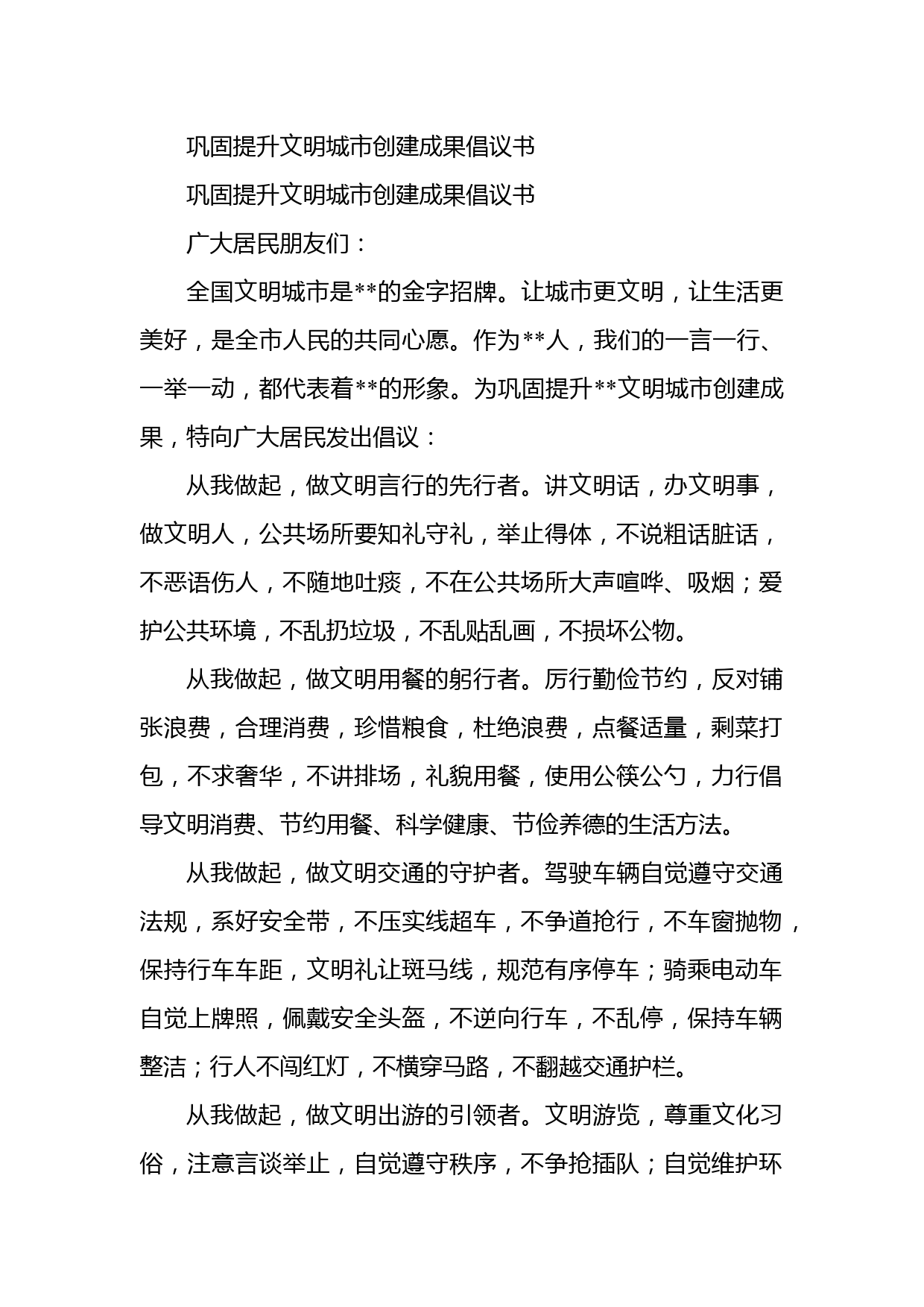 巩固提升文明城市创建成果倡议书

巩固提升文明城市创建成果倡议书

广大居民朋友们：

全国文明城市是**的金字招牌。让城市更文明，让生活更美好，是全市人民的共同心愿。作为**人，我们的一言一行、一举一动，都代表着**的形象。为巩固提升**文明城市创建成果，特向广大居民发出倡议：

从我做起，做文明言行的先行者。讲文明话，办文明事，做文明人，公共场所要知礼守礼，举止得体，不说粗话脏话，不恶语伤人，不随地吐痰，不在公共场所大声喧哗、吸烟；爱护公共环境，不乱扔垃圾，不乱贴乱画，不损坏公物。

从我做起，做文明用餐的躬行者。厉行勤俭节约，反对铺张浪费，合理消费，珍惜粮食，杜绝浪费，点餐适量，剩菜打包，不求奢华，不讲排场，礼貌用餐，使用公筷公勺，力行倡导文明消费、节约用餐、科学健康、节俭养德的生活方法。

从我做起，做文明交通的守护者。驾驶车辆自觉遵守交通法规，系好安全带，不压实线超车，不争道抢行，不车窗抛物，保持行车车距，文明礼让斑马线，规范有序停车；骑乘电动车自觉上牌照，佩戴安全头盔，不逆向行车，不乱停，保持车辆整洁；行人不闯红灯，不横穿马路，不翻越交通护栏。

从我做起，做文明出游的引领者。文明游览，尊重文化习俗，注意言谈举止，自觉遵守秩序，不争抢插队；自觉维护环